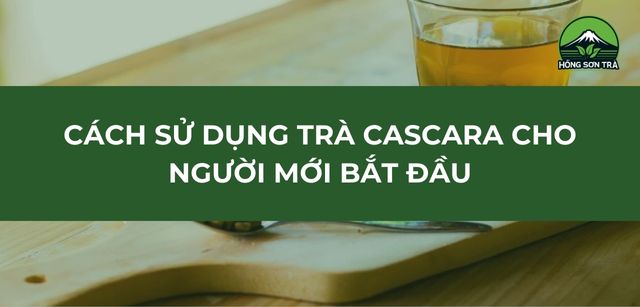 HỒNG SƠN TRÀ

CÁCH SỬ DỤNG TRÀ CASCARA CHO NGƯỜI MỚI BẮT ĐẦU